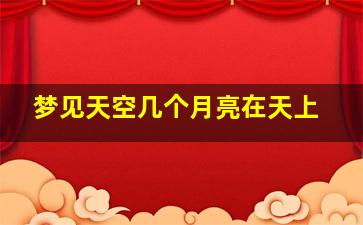 梦见天空几个月亮在天上